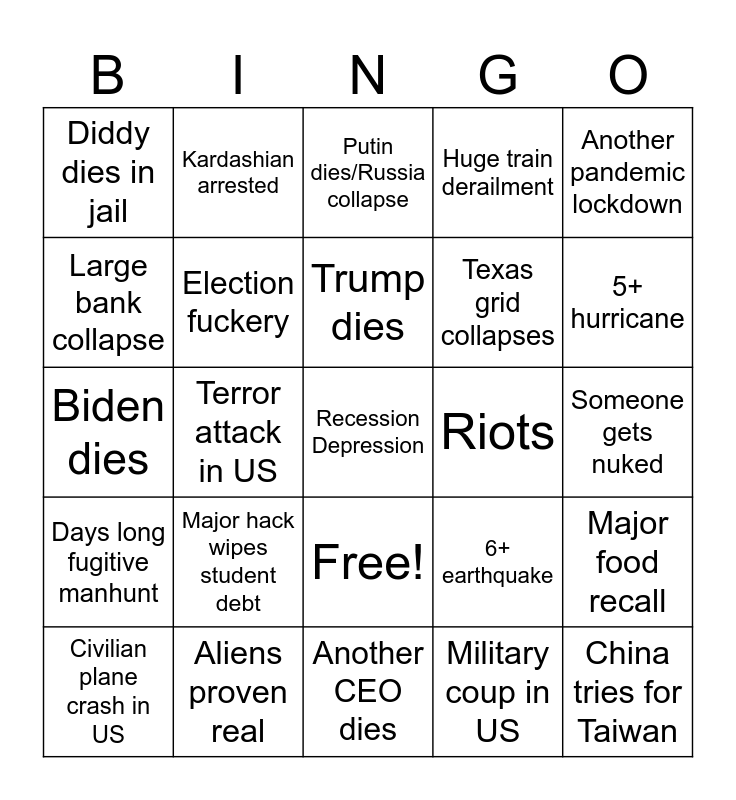 | B | I | N | G | O |
|---|---|---|---|---|
| Diddy dies in jail | Kardashian arrested | Putin dies/Russia collapse | Huge train derailment | Another pandemic lockdown |
| Large bank collapse | Election fuckery | Trump dies | Texas grid collapses | 5+ hurricane |
| Biden dies | Terror attack in US | Recession Depression | Riots | Someone gets nuked |
| Days long fugitive manhunt | Major hack wipes student debt | Free! | 6+ earthquake | Major food recall |
| Civilian plane crash in US | Aliens proven real | Another CEO dies | Military coup in US | China tries for Taiwan |